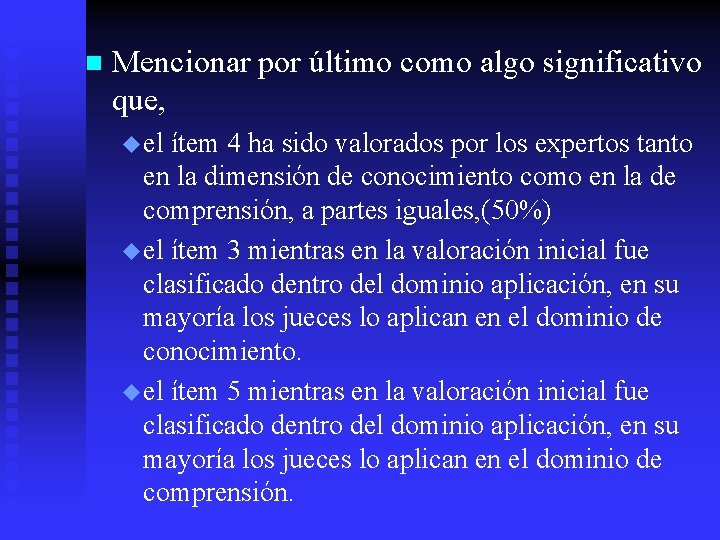 Mencionar por último como algo significativo que,

el ítem 4 ha sido valorados por los expertos tanto en la dimensión de conocimiento como en la de comprensión, a partes iguales,(50%)

el ítem 3 mientras en la valoración inicial fue clasificado dentro del dominio aplicación, en su mayoría los jueces lo aplican en el dominio de conocimiento.

el ítem 5 mientras en la valoración inicial fue clasificado dentro del dominio aplicación, en su mayoría los jueces lo aplican en el dominio de comprensión.